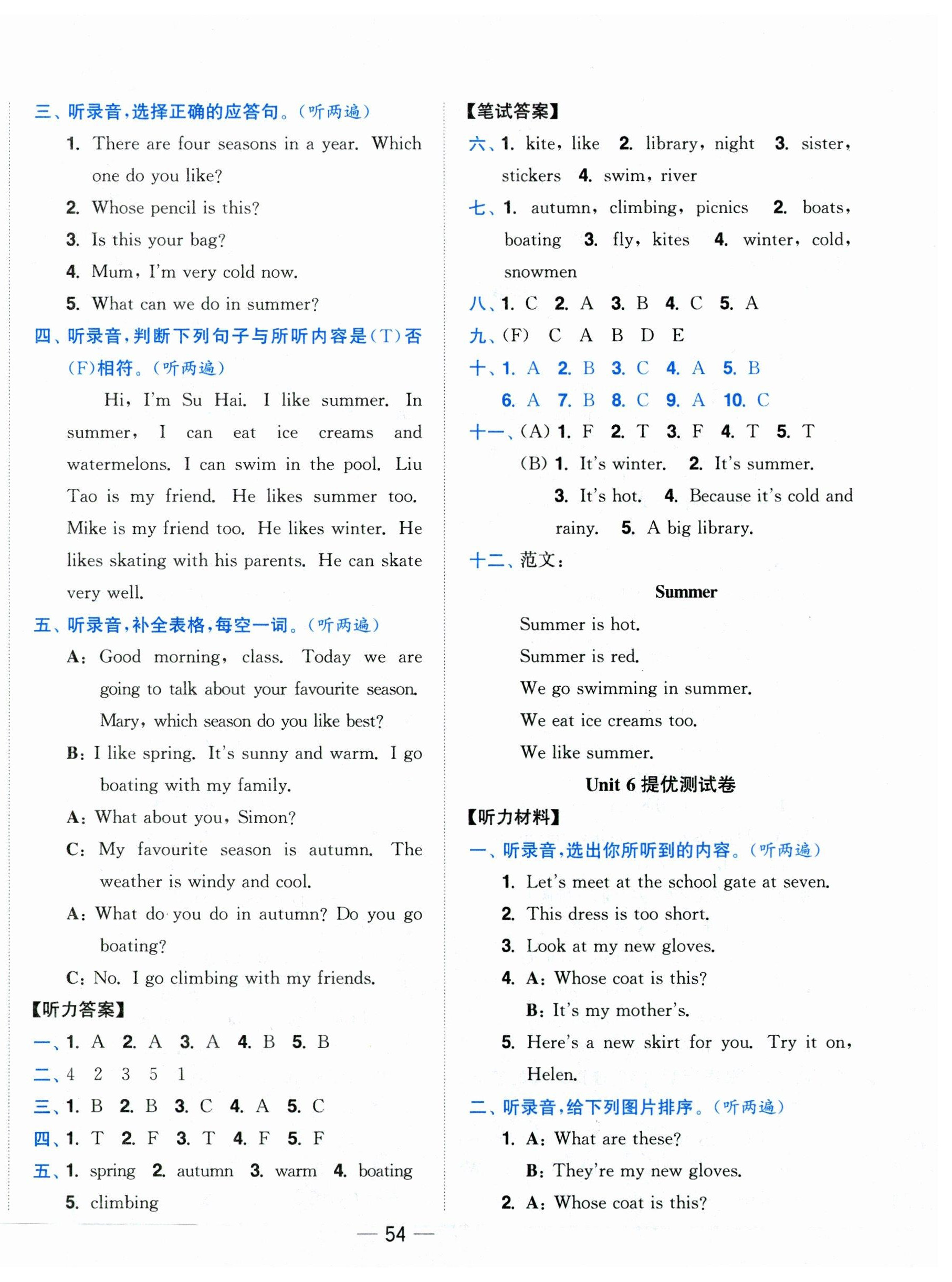 三、听录音,选择正确的应答句。(听两遍)

1. There are four seasons in a year. Which one do you like?
2. Whose pencil is this?
3. Is this your bag?
4. Mum, I'm very cold now.
5. What can we do in summer?

四、听录音,判断下列句子与所听内容是(T)否(F)相符。(听两遍)

Hi, I'm Su Hai. I like summer. In summer, I can eat ice creams and watermelons. I can swim in the pool. Liu Tao is my friend. He likes summer too. Mike is my friend too. He likes winter. He likes skating with his parents. He can skate very well.

五、听录音,补全表格,每空一词。(听两遍)

A: Good morning, class. Today we are going to talk about your favourite season. Mary, which season do you like best?
B: I like spring. It's sunny and warm. I go boating with my family.
A: What about you, Simon?
C: My favourite season is autumn. The weather is windy and cool.
A: What do you do in autumn? Do you go boating?
C: No. I go climbing with my friends.

【听力答案】

一、1. A 2. A 3. A 4. B 5. B
二、4 2 3 5 1
三、1. B 2. B 3. C 4. A 5. C
四、1. T 2. F 3. T 4. F 5. F
五、1. spring 2. autumn 3. warm 4. boating 5. climbing

【笔试答案】

六、1. kite, like 2. library, night 3. sister, stickers 4. swim, river
七、1. autumn, climbing, picnics 2. boats, boating 3. fly, kites 4. winter, cold, snowmen
八、1. C 2. A 3. B 4. C 5. A
九、(F) C A B D E
十、1. A 2. B 3. C 4. A 5. B 6. A 7. B 8. C 9. A 10. C
十一、(A) 1. F 2. T 3. F 4. T 5. T
(B) 1. It's winter. 2. It's summer. 3. It's hot. 4. Because it's cold and rainy. 5. A big library.
十二、范文:

Summer

Summer is hot.
Summer is red.
We go swimming in summer.
We eat ice creams too.
We like summer.

Unit 6 提优测试卷

【听力材料】

一、听录音,选出你所听到的内容。(听两遍)

1. Let's meet at the school gate at seven.
2. This dress is too short.
3. Look at my new gloves.
4. A: Whose coat is this?
B: It's my mother's.
5. Here's a new skirt for you. Try it on, Helen.

二、听录音,给下列图片排序。(听两遍)

1. A: What are these?
B: They're my new gloves.
2. A: Whose coat is this?

— 54 —